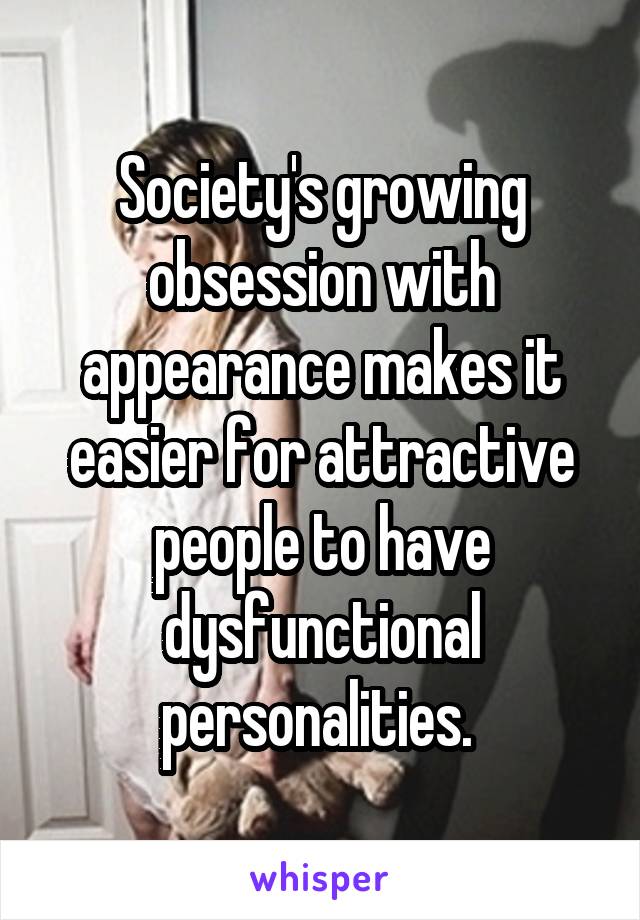 Society's growing obsession with appearance makes it easier for attractive people to have dysfunctional personalities.

whisper